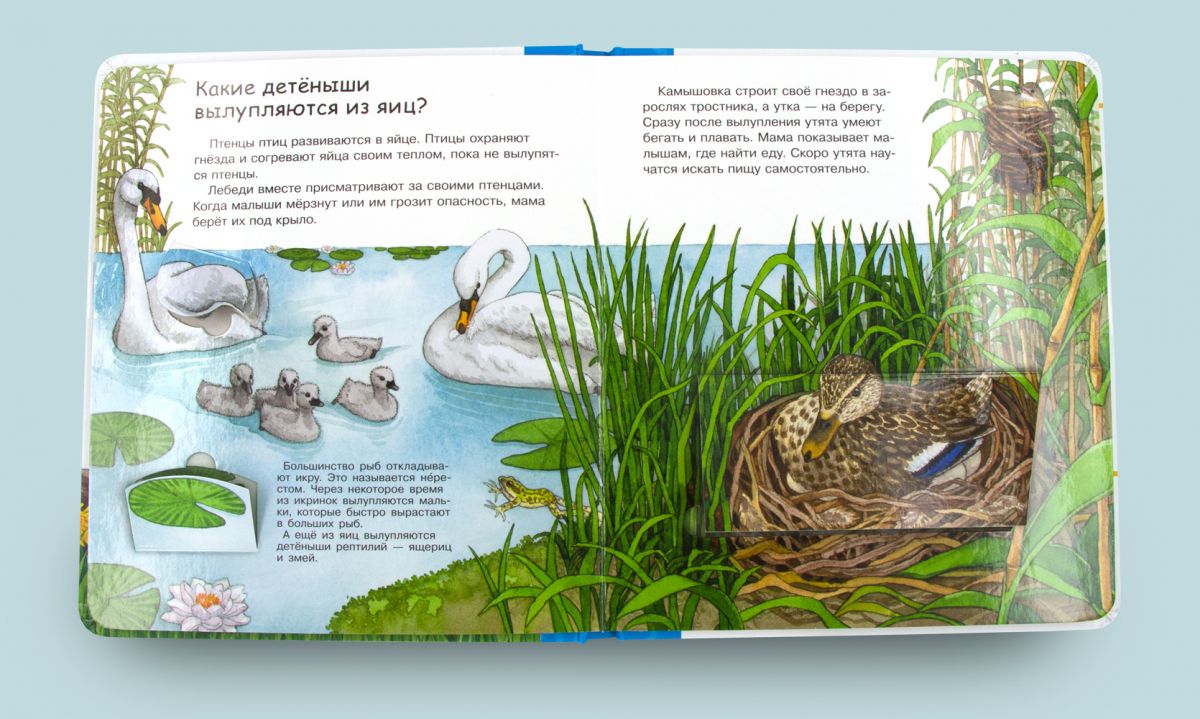 Какие детёныши вылупляются из яиц?

Птенцы птиц развиваются в яйце. Птицы охраняют гнёзда и согревают яйца своим теплом, пока не вылупятся птенцы.

Лебеди вместе присматривают за своими птенцами. Когда малыши мёрзнут или им грозит опасность, мама берёт их под крыло.

Большинство рыб откладывают икру. Это называется нерестом. Через некоторое время из икринок вылупляются мальки, которые быстро вырастают в больших рыб.

А ещё из яиц вылупляются детёныши рептилий — ящериц и змей.

Камышовка строит своё гнездо в зарослях тростника, а утка — на берегу. Сразу после вылупления утята умеют бегать и плавать. Мама показывает малышам, где найти еду. Скоро утята научатся искать пищу самостоятельно.